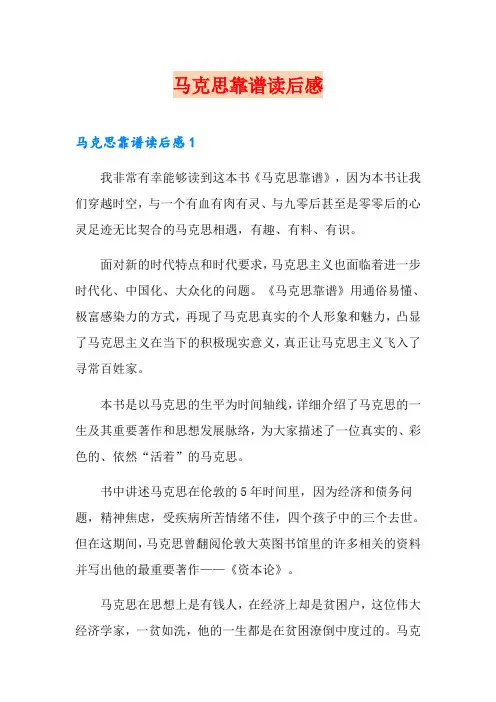 马克思靠谱读后感

马克思靠谱读后感1

我非常有幸能够读到这本书《马克思靠谱》，因为本书让我们穿越时空，与一个有血有肉有灵、与九零后甚至是零零后的心灵足迹无比契合的马克思相遇，有趣、有料、有识。

面对新的时代特点和时代要求，马克思主义也面临着进一步时代化、中国化、大众化的问题。《马克思靠谱》用通俗易懂、极富感染力的方式，再现了马克思真实的个人形象和魅力，凸显了马克思主义在当下的积极现实意义，真正让马克思主义飞入了寻常百姓家。

本书是以马克思的生平为时间轴线，详细介绍了马克思的一生及其重要著作和思想发展脉络，为大家描述了一位真实的、彩色的、依然“活着”的马克思。

书中讲述马克思在伦敦的5年时间里，因为经济和债务问题，精神焦虑，受疾病所苦情绪不佳，四个孩子中的三个去世。但在这期间，马克思曾翻阅伦敦大英图书馆里的许多相关的资料并写出他的最重要著作——《资本论》。

马克思在思想上是有钱人，在经济上却是贫困户，这位伟大经济学家，一贫如洗，他的一生都是在贫困潦倒中度过的。马克